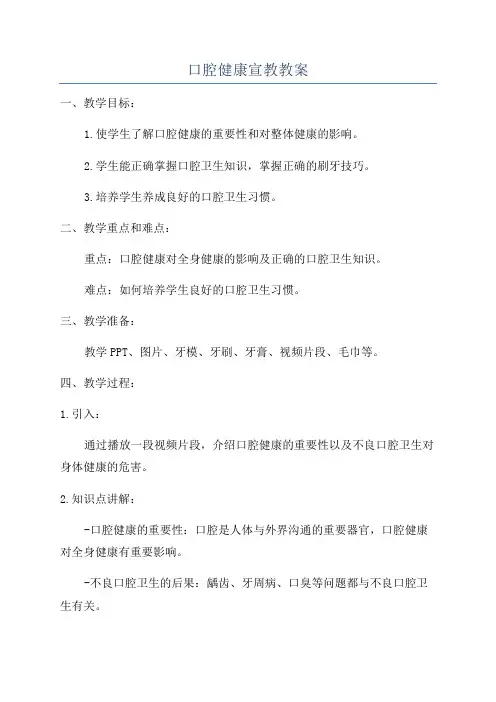 口腔健康宣教教案

一、教学目标：

1.使学生了解口腔健康的重要性和对整体健康的影响。

2.学生能正确掌握口腔卫生知识，掌握正确的刷牙技巧。

3.培养学生养成良好的口腔卫生习惯。

二、教学重点和难点：

重点：口腔健康对全身健康的影响及正确的口腔卫生知识。

难点：如何培养学生良好的口腔卫生习惯。

三、教学准备：

教学PPT、图片、牙模、牙刷、牙膏、视频片段、毛巾等。

四、教学过程：

1.引入：

通过播放一段视频片段，介绍口腔健康的重要性以及不良口腔卫生对身体健康的危害。

2.知识点讲解：

-口腔健康的重要性：口腔是人体与外界沟通的重要器官，口腔健康对全身健康有重要影响。

-不良口腔卫生的后果：龋齿、牙周病、口臭等问题都与不良口腔卫生有关。